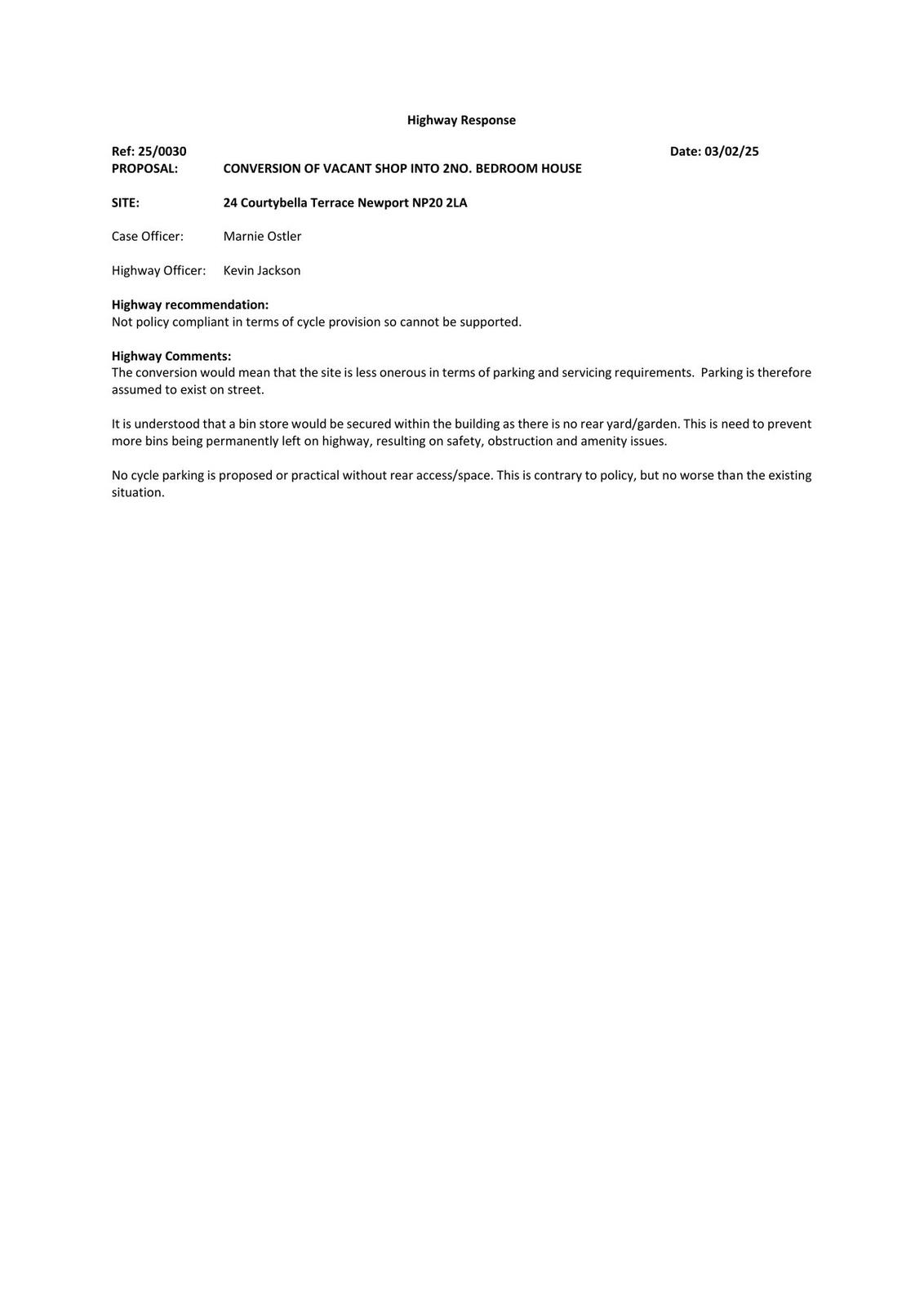 Highway Response

Ref: 25/0030 Date: 03/02/25
PROPOSAL: CONVERSION OF VACANT SHOP INTO 2NO. BEDROOM HOUSE

SITE: 24 Courtybella Terrace Newport NP20 2LA

Case Officer: Marnie Ostler

Highway Officer: Kevin Jackson

Highway recommendation:
Not policy compliant in terms of cycle provision so cannot be supported.

Highway Comments:
The conversion would mean that the site is less onerous in terms of parking and servicing requirements. Parking is therefore assumed to exist on street.

It is understood that a bin store would be secured within the building as there is no rear yard/garden. This is need to prevent more bins being permanently left on highway, resulting on safety, obstruction and amenity issues.

No cycle parking is proposed or practical without rear access/space. This is contrary to policy, but no worse than the existing situation.